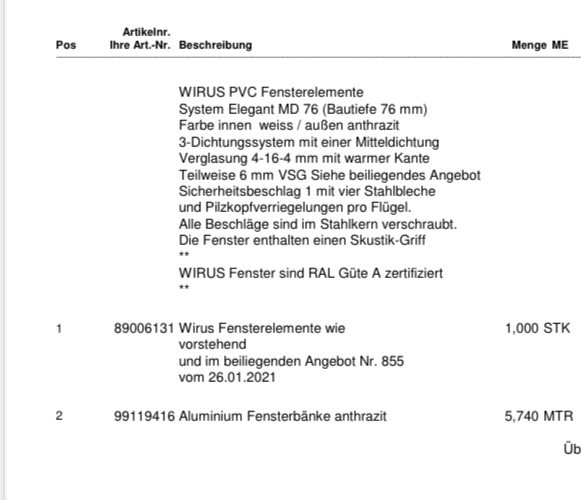 | Pos | Artikelnr. Ihre Art.-Nr. | Beschreibung | Menge ME |
|---|---|---|---|
| | | WIRUS PVC Fensterelemente System Elegant MD 76 (Bautiefe 76 mm) Farbe innen weiss / außen anthrazit 3-Dichtungssystem mit einer Mitteldichtung Verglasung 4-16-4 mm mit warmer Kante Teilweise 6 mm VSG Siehe beiliegendes Angebot Sicherheitsbeschlag 1 mit vier Stahlbleche und Pilzkopfverriegelungen pro Flügel. Alle Beschläge sind im Stahlkern verschraubt. Die Fenster enthalten einen Skustik-Griff ** WIRUS Fenster sind RAL Güte A zertifiziert ** | |
| 1 | 89006131 | Wirus Fensterelemente wie vorstehend und im beiliegenden Angebot Nr. 855 vom 26.01.2021 | 1,000 STK |
| 2 | 99119416 | Aluminium Fensterbänke anthrazit | 5,740 MTR |

Üb